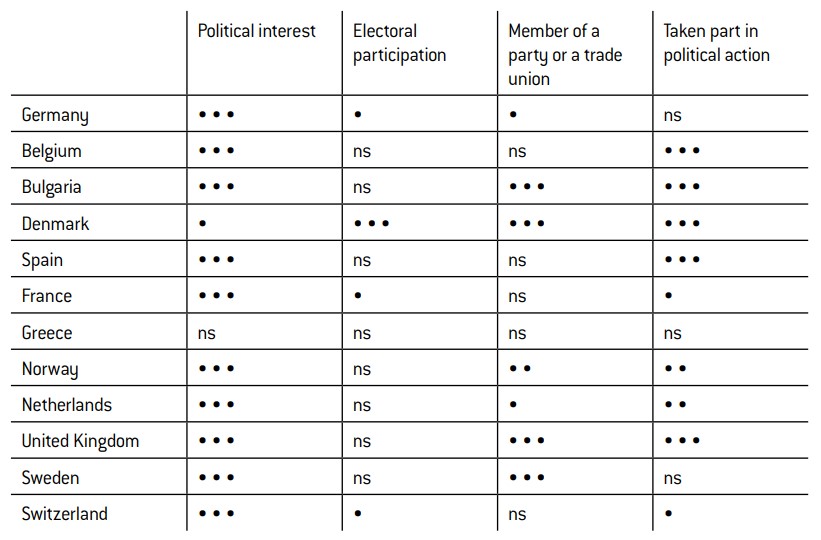 | | Political interest | Electoral participation | Member of a party or a trade union | Taken part in political action |
|---|---|---|---|---|
| Germany | ••• | • | • | ns |
| Belgium | ••• | ns | ns | ••• |
| Bulgaria | ••• | ns | ••• | ••• |
| Denmark | • | ••• | ••• | ••• |
| Spain | ••• | ns | ns | ••• |
| France | ••• | • | ns | • |
| Greece | ns | ns | ns | ns |
| Norway | ••• | ns | •• | •• |
| Netherlands | ••• | ns | • | •• |
| United Kingdom | ••• | ns | ••• | ••• |
| Sweden | ••• | ns | ••• | ns |
| Switzerland | ••• | • | ns | • |